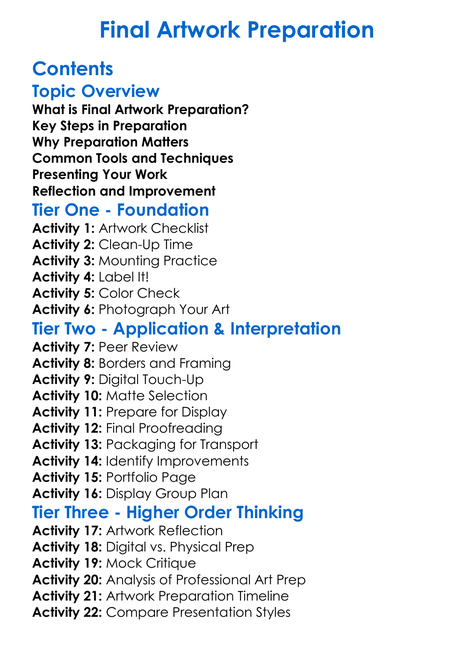 Final Artwork Preparation

Contents

Topic Overview

What is Final Artwork Preparation?
Key Steps in Preparation
Why Preparation Matters
Common Tools and Techniques
Presenting Your Work
Reflection and Improvement

Tier One - Foundation

Activity 1: Artwork Checklist
Activity 2: Clean-Up Time
Activity 3: Mounting Practice
Activity 4: Label It!
Activity 5: Color Check
Activity 6: Photograph Your Art

Tier Two - Application & Interpretation

Activity 7: Peer Review
Activity 8: Borders and Framing
Activity 9: Digital Touch-Up
Activity 10: Matte Selection
Activity 11: Prepare for Display
Activity 12: Final Proofreading
Activity 13: Packaging for Transport
Activity 14: Identify Improvements
Activity 15: Portfolio Page
Activity 16: Display Group Plan

Tier Three - Higher Order Thinking

Activity 17: Artwork Reflection
Activity 18: Digital vs. Physical Prep
Activity 19: Mock Critique
Activity 20: Analysis of Professional Art Prep
Activity 21: Artwork Preparation Timeline
Activity 22: Compare Presentation Styles